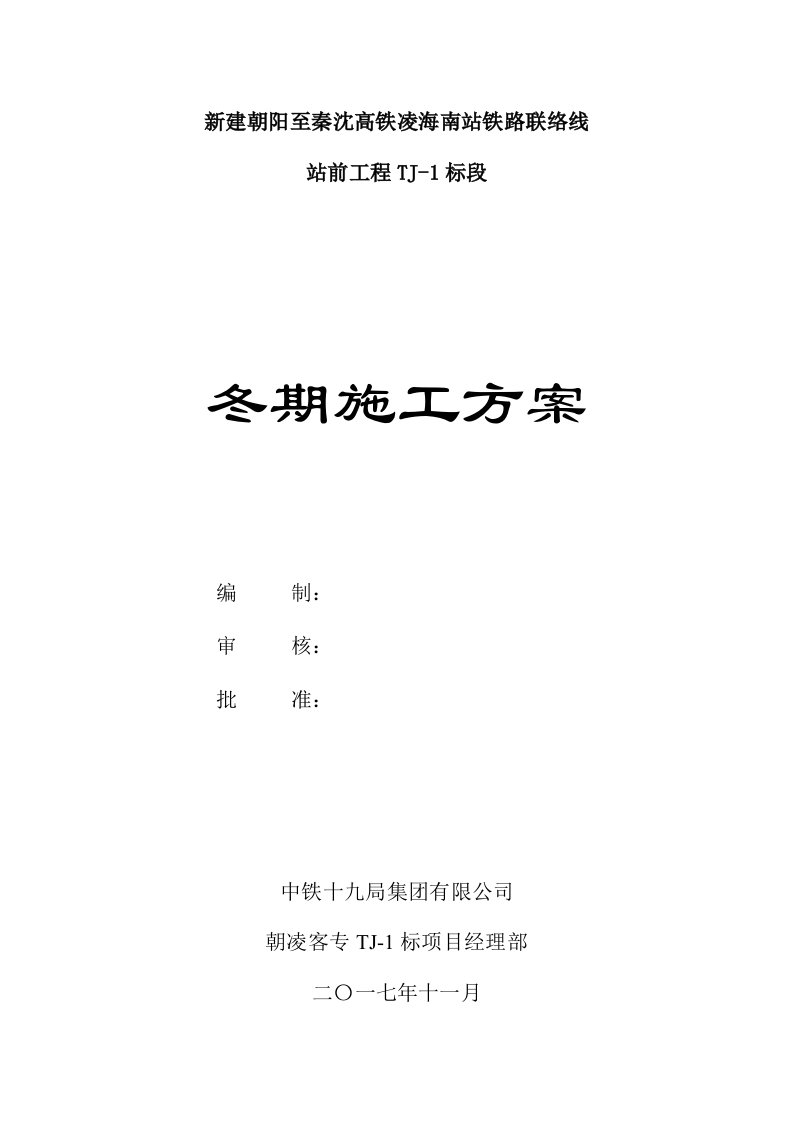 新建朝阳至秦沈高铁凌海南站铁路联络线

站前工程 TJ-1 标段

冬期施工方案

编　　制：

审　　核：

批　　准：

中铁十九局集团有限公司

朝凌客专 TJ-1 标项目经理部

二〇一七年十一月